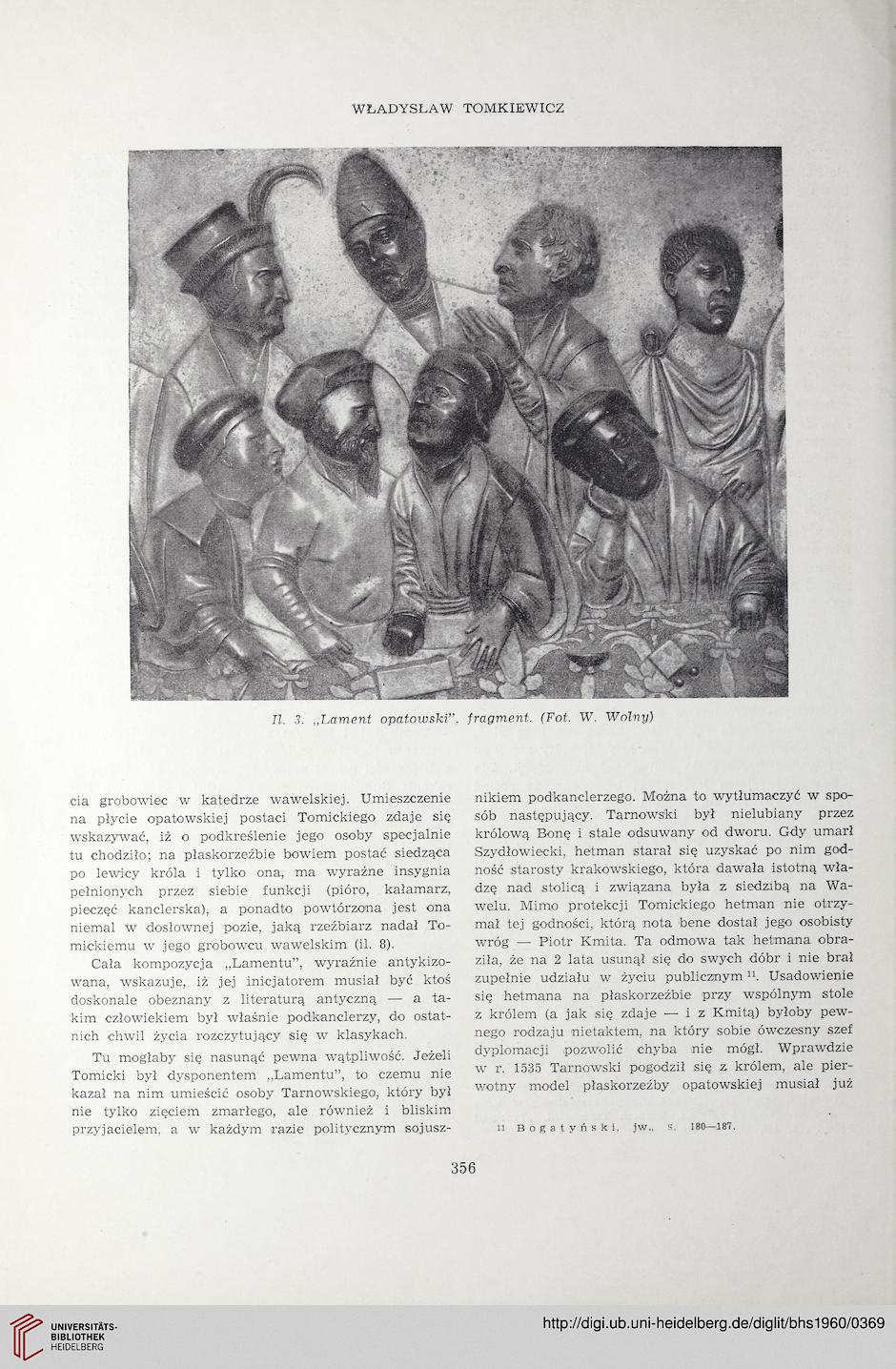 WŁADYSŁAW TOMKIEWICZ

Il. 3. „Lament opatowski", fragment. (Fot. W. Wolny)

cia grobowiec w katedrze wawelskiej. Umieszczenie na płycie opatowskiej postaci Tomickiego zdaje się wskazywać, iż o podkreślenie jego osoby specjalnie tu chodziło; na płaskorzeźbie bowiem postać siedząca po lewicy króla i tylko ona, ma wyraźne insygnia pełnionych przez siebie funkcji (pióro, kałamarz, pieczęć kanclerska), a ponadto powtórzona jest ona niemal w dosłownej pozie, jaką rzeźbiarz nadał Tomickiemu w jego grobowcu wawelskim (il. 8).

Cała kompozycja „Lamentu", wyraźnie antykizowana, wskazuje, iż jej inicjatorem musiał być ktoś doskonale obeznany z literaturą antyczną — a takim człowiekiem był właśnie podkanclerzy, do ostatnich chwil życia rozczytujący się w klasykach.

Tu mogłaby się nasunąć pewna wątpliwość. Jeżeli Tomicki był dysponentem „Lamentu", to czemu nie kazał na nim umieścić osoby Tarnowskiego, który był nie tylko zięciem zmarłego, ale również i bliskim przyjacielem, a w każdym razie politycznym sojusznikiem podkanclerzego. Można to wytłumaczyć w sposób następujący. Tarnowski był nielubiany przez królową Bonę i stale odsuwany od dworu. Gdy umarł Szydłowiecki, hetman starał się uzyskać po nim godność starosty krakowskiego, która dawała istotną władzę nad stolicą i związana była z siedzibą na Wawelu. Mimo protekcji Tomickiego hetman nie otrzymał tej godności, którą nota bene dostał jego osobisty wróg — Piotr Kmita. Ta odmowa tak hetmana obraziła, że na 2 lata usunął się do swych dóbr i nie brał zupełnie udziału w życiu publicznym $^{11}$. Usadowienie się hetmana na płaskorzeźbie przy wspólnym stole z królem (a jak się zdaje — i z Kmitą) byłoby pewnego rodzaju nietaktem, na który sobie ówczesny szef dyplomacji pozwolić chyba nie mógł. Wprawdzie w r. 1535 Tarnowski pogodził się z królem, ale pierwotny model płaskorzeźby opatowskiej musiał już

11 Bogatyński, jw., s. 180—187.

356

UNIVERSITÄTS-BIBLIOTHEK HEIDELBERG

http://digi.ub.uni-heidelberg.de/diglit/bhs1960/0369